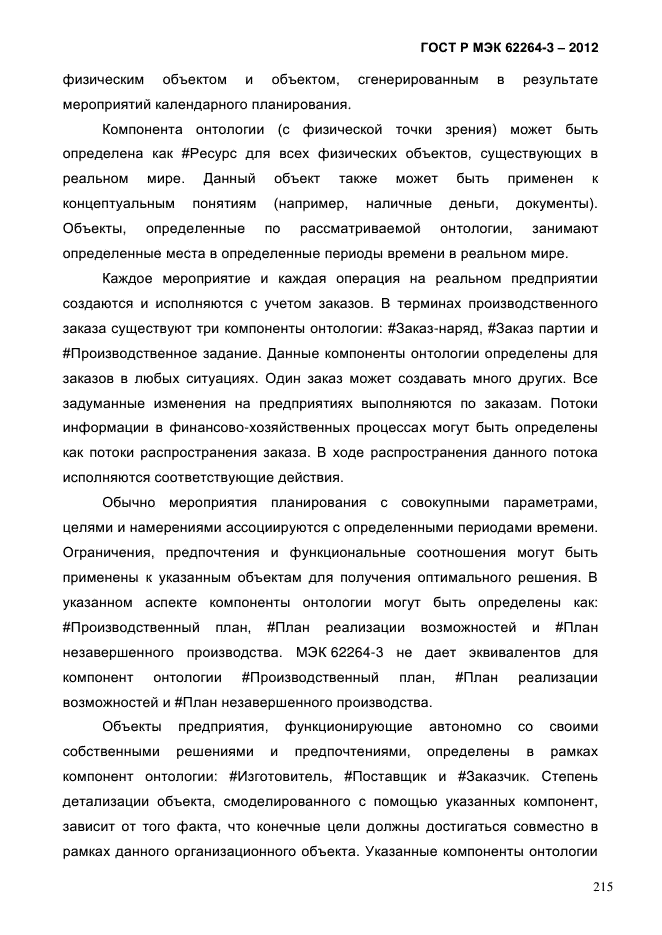 ГОСТ Р МЭК 62264-3 – 2012

физическим объектом и объектом, сгенерированным в результате мероприятий календарного планирования.

Компонента онтологии (с физической точки зрения) может быть определена как #Ресурс для всех физических объектов, существующих в реальном мире. Данный объект также может быть применен к концептуальным понятиям (например, наличные деньги, документы). Объекты, определенные по рассматриваемой онтологии, занимают определенные места в определенные периоды времени в реальном мире.

Каждое мероприятие и каждая операция на реальном предприятии создаются и исполняются с учетом заказов. В терминах производственного заказа существуют три компоненты онтологии: #Заказ-наряд, #Заказ партии и #Производственное задание. Данные компоненты онтологии определены для заказов в любых ситуациях. Один заказ может создавать много других. Все задуманные изменения на предприятиях выполняются по заказам. Потоки информации в финансово-хозяйственных процессах могут быть определены как потоки распространения заказа. В ходе распространения данного потока исполняются соответствующие действия.

Обычно мероприятия планирования с совокупными параметрами, целями и намерениями ассоциируются с определенными периодами времени. Ограничения, предпочтения и функциональные соотношения могут быть применены к указанным объектам для получения оптимального решения. В указанном аспекте компоненты онтологии могут быть определены как: #Производственный план, #План реализации возможностей и #План незавершенного производства. МЭК 62264-3 не дает эквивалентов для компонент онтологии #Производственный план, #План реализации возможностей и #План незавершенного производства.

Объекты предприятия, функционирующие автономно со своими собственными решениями и предпочтениями, определены в рамках компонент онтологии: #Изготовитель, #Поставщик и #Заказчик. Степень детализации объекта, смоделированного с помощью указанных компонент, зависит от того факта, что конечные цели должны достигаться совместно в рамках данного организационного объекта. Указанные компоненты онтологии

215